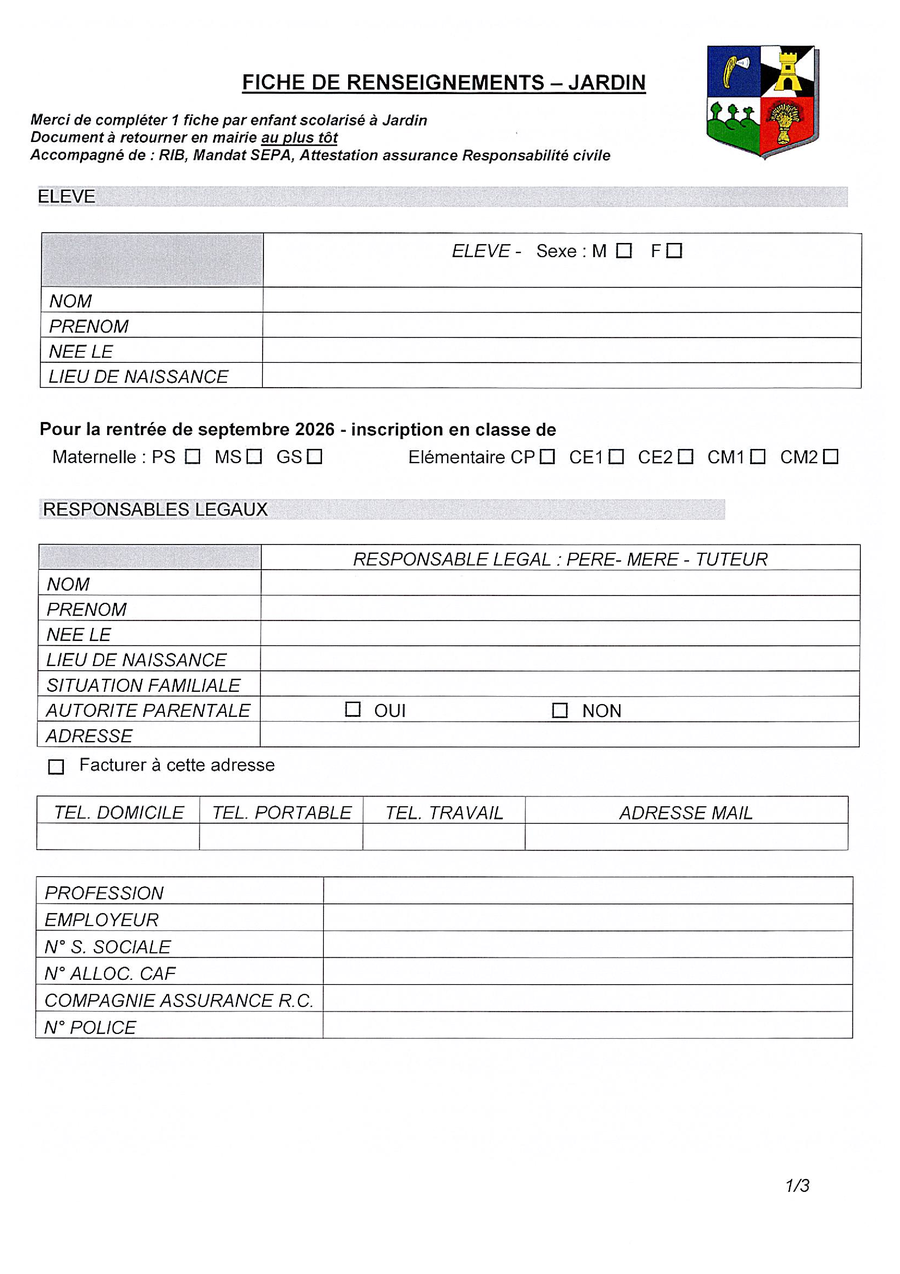 FICHE DE RENSEIGNEMENTS – JARDIN

Merci de compléter 1 fiche par enfant scolarisé à Jardin
Document à retourner en mairie au plus tôt
Accompagné de : RIB, Mandat SEPA, Attestation assurance Responsabilité civile

ELEVE

| | ELEVE - Sexe : M ☐ F ☐ |
|---|---|
| NOM | |
| PRENOM | |
| NEE LE | |
| LIEU DE NAISSANCE | |

Pour la rentrée de septembre 2026 - inscription en classe de
Maternelle : PS ☐ MS ☐ GS ☐ Elémentaire CP ☐ CE1 ☐ CE2 ☐ CM1 ☐ CM2 ☐

RESPONSABLES LEGAUX

| | RESPONSABLE LEGAL : PERE- MERE - TUTEUR |
|---|---|
| NOM | |
| PRENOM | |
| NEE LE | |
| LIEU DE NAISSANCE | |
| SITUATION FAMILIALE | |
| AUTORITE PARENTALE | ☐ OUI ☐ NON |
| ADRESSE | |

☐ Facturer à cette adresse

| TEL. DOMICILE | TEL. PORTABLE | TEL. TRAVAIL | ADRESSE MAIL |
|---|---|---|---|
| | | | |

| PROFESSION | |
|---|---|
| EMPLOYEUR | |
| N° S. SOCIALE | |
| N° ALLOC. CAF | |
| COMPAGNIE ASSURANCE R.C. | |
| N° POLICE | |

1/3